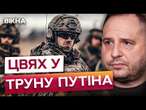 ВІКНА

ЦВЯХ У ТРУНУ ПУТІНА